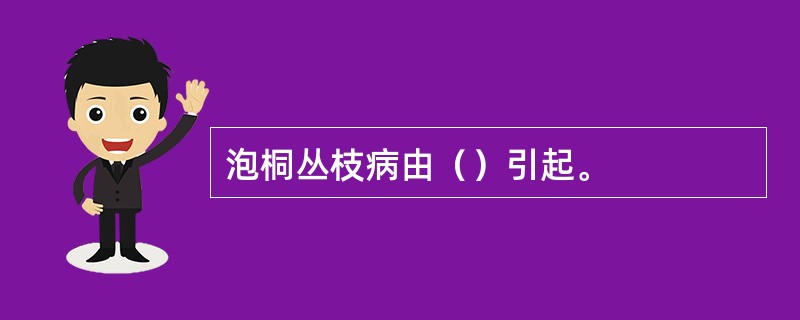 泡桐丛枝病由（）引起。